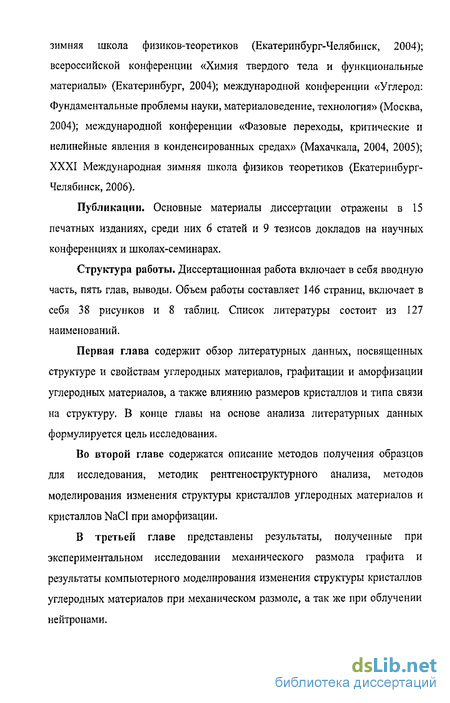 зимняя школа физиков-теоретиков (Екатеринбург-Челябинск, 2004); всероссийской конференции «Химия твердого тела и функциональные материалы» (Екатеринбург, 2004); международной конференции «Углерод: Фундаментальные проблемы науки, материаловедение, технология» (Москва, 2004); международной конференции «Фазовые переходы, критические и нелинейные явления в конденсированных средах» (Махачкала, 2004, 2005); XXXI Международная зимняя школа физиков теоретиков (Екатеринбург-Челябинск, 2006).

Публикации. Основные материалы диссертации отражены в 15 печатных изданиях, среди них 6 статей и 9 тезисов докладов на научных конференциях и школах-семинарах.

Структура работы. Диссертационная работа включает в себя вводную часть, пять глав, выводы. Объем работы составляет 146 страниц, включает в себя 38 рисунков и 8 таблиц. Список литературы состоит из 127 наименований.

Первая глава содержит обзор литературных данных, посвященных структуре и свойствам углеродных материалов, графитации и аморфизации углеродных материалов, а также влиянию размеров кристаллов и типа связи на структуру. В конце главы на основе анализа литературных данных формулируется цель исследования.

Во второй главе содержатся описание методов получения образцов для исследования, методик рентгеноструктурного анализа, методов моделирования изменения структуры кристаллов углеродных материалов и кристаллов NaCl при аморфизации.

В третьей главе представлены результаты, полученные при экспериментальном исследовании механического размола графита и результаты компьютерного моделирования изменения структуры кристаллов углеродных материалов при механическом размоле, а так же при облучении нейтронами.

dsLib.net
библиотека диссертаций